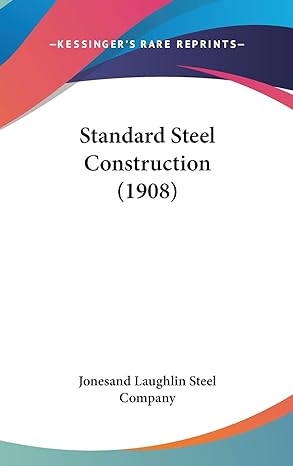 —KESSINGER'S RARE REPRINTS—

Standard Steel Construction (1908)

Jonesand Laughlin Steel Company